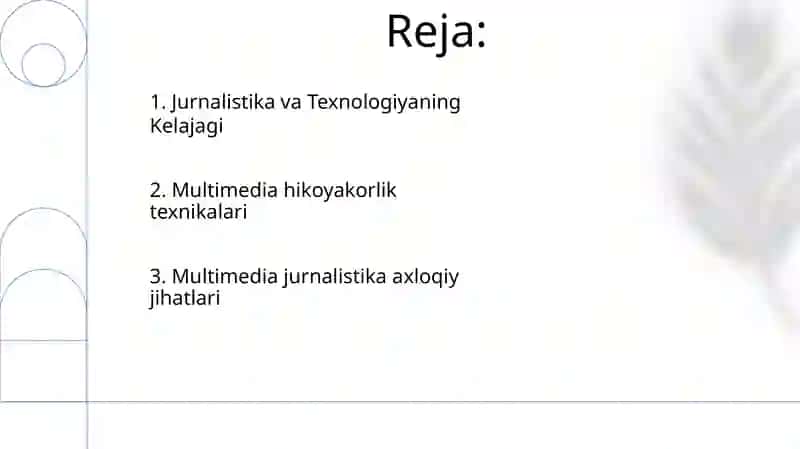 Reja:

1. Jurnalistika va Texnologiyaning Kelajagi

2. Multimedia hikoyakorlik texnikalari

3. Multimedia jurnalistika axloqiy jihatlari